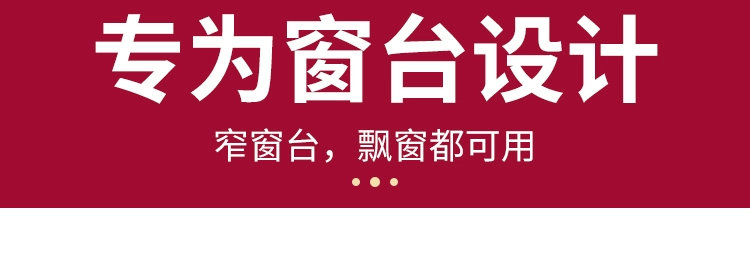 专为窗台设计

窄窗台，飘窗都可用